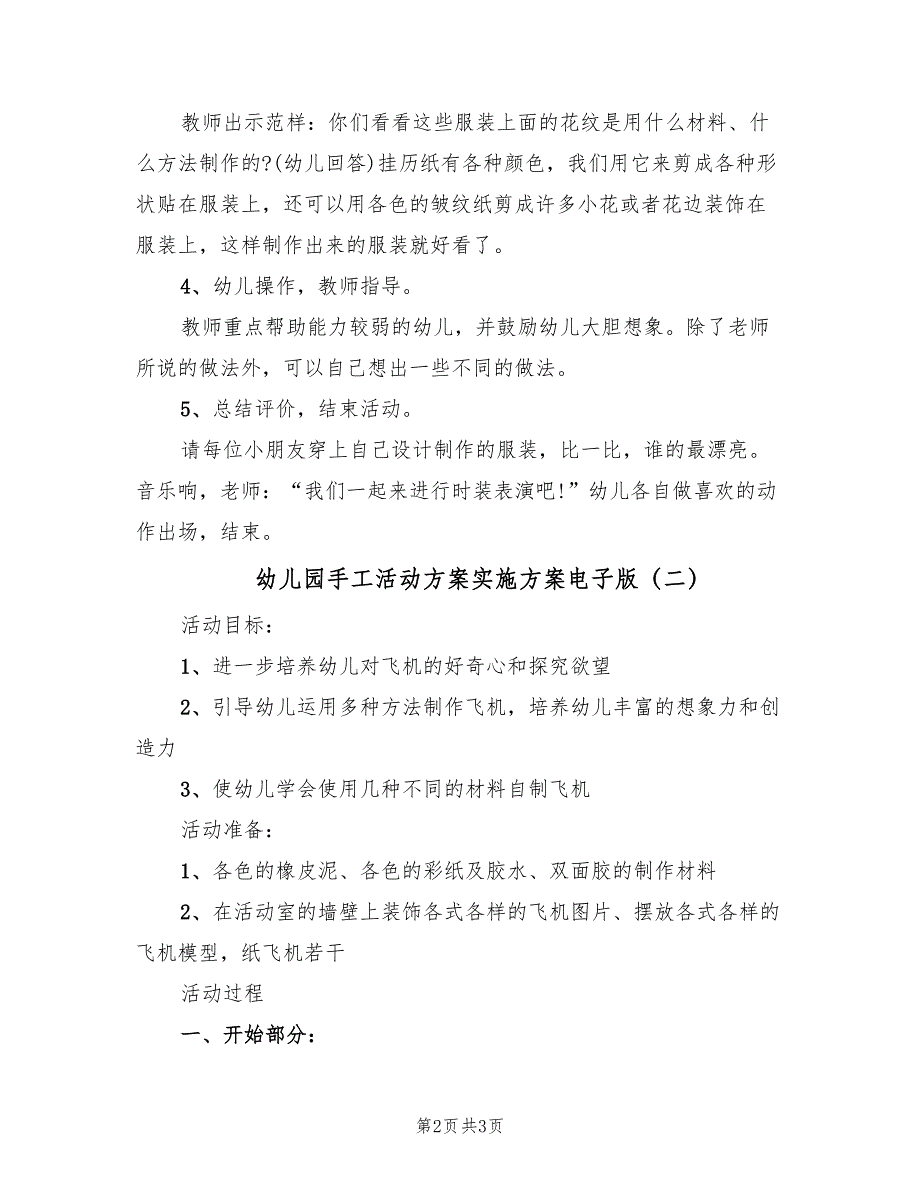 教师出示范样：你们看看这些服装上面的花纹是用什么材料、什么方法制作的?(幼儿回答)挂历纸有各种颜色，我们用它来剪成各种形状贴在服装上，还可以用各色的皱纹纸剪成许多小花或者花边装饰在服装上，这样制作出来的服装就好看了。

4、幼儿操作，教师指导。

教师重点帮助能力较弱的幼儿，并鼓励幼儿大胆想象。除了老师所说的做法外，可以自己想出一些不同的做法。

5、总结评价，结束活动。

请每位小朋友穿上自己设计制作的服装，比一比，谁的最漂亮。音乐响，老师：“我们一起来进行时装表演吧!”幼儿各自做喜欢的动作出场，结束。

幼儿园手工活动方案实施方案电子版（二）

活动目标：

1、进一步培养幼儿对飞机的好奇心和探究欲望

2、引导幼儿运用多种方法制作飞机，培养幼儿丰富的想象力和创造力

3、使幼儿学会使用几种不同的材料自制飞机

活动准备：

1、各色的橡皮泥、各色的彩纸及胶水、双面胶的制作材料

2、在活动室的墙壁上装饰各式各样的飞机图片、摆放各式各样的飞机模型，纸飞机若干

活动过程

一、开始部分：

第2页 共3页